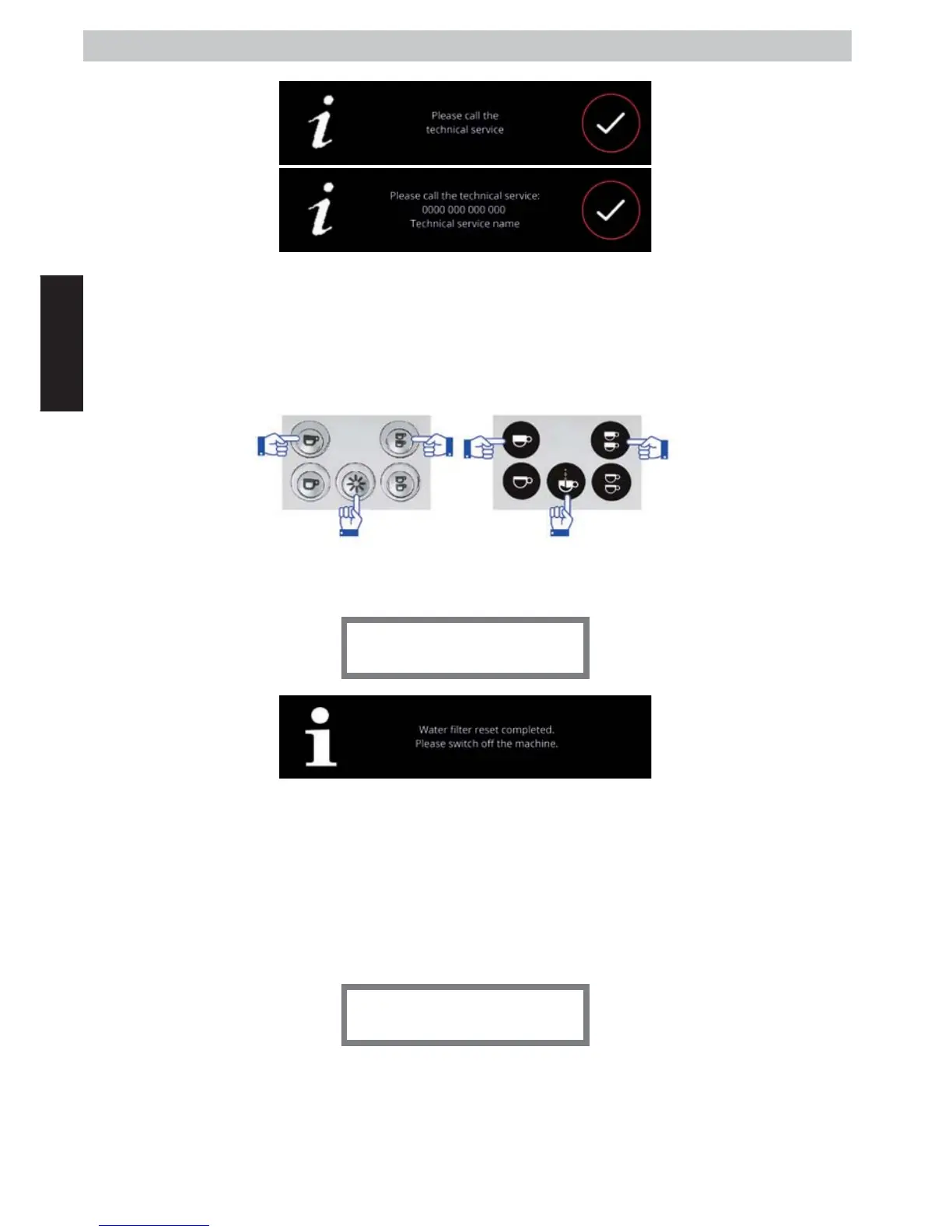 Please call the technical service

Please call the technical service:
0000 000 000 000
Technical service name

Water filter reset completed.
Please switch off the machine.